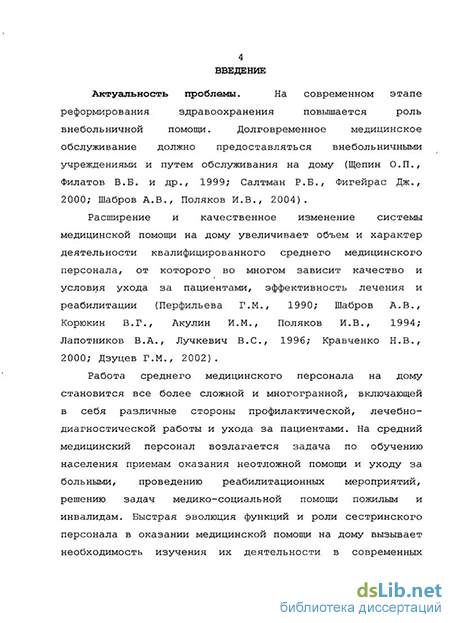 4

ВВЕДЕНИЕ

Актуальность проблемы. На современном этапе реформирования здравоохранения повышается роль внебольничной помощи. Долговременное медицинское обслуживание должно предоставляться внебольничными учреждениями и путем обслуживания на дому (Щепин О.П., Филатов В.Б. и др., 1999; Салтман Р.Б., Фигейрас Дж., 2000; Шабров А.В., Поляков И.В., 2004).

Расширение и качественное изменение системы медицинской помощи на дому увеличивает объем и характер деятельности квалифицированного среднего медицинского персонала, от которого во многом зависит качество и условия ухода за пациентами, эффективность лечения и реабилитации (Перфильева Г.М., 1990; Шабров А.В., Корюкин В.Г., Акулин И.М., Поляков И.В., 1994; Лапотников В.А., Лучкевич В.С., 1996; Кравченко Н.В., 2000; Дзуцев Г.М., 2002).

Работа среднего медицинского персонала на дому становится все более сложной и многогранной, включающей в себя различные стороны профилактической, лечебно-диагностической работы и ухода за пациентами. На средний медицинский персонал возлагается задача по обучению населения приемам оказания неотложной помощи и уходу за больными, проведению реабилитационных мероприятий, решению задач медико-социальной помощи пожилым и инвалидам. Быстрая эволюция функций и роли сестринского персонала в оказании медицинской помощи на дому вызывает необходимость изучения их деятельности в современных

dsLib.net
библиотека диссертаций